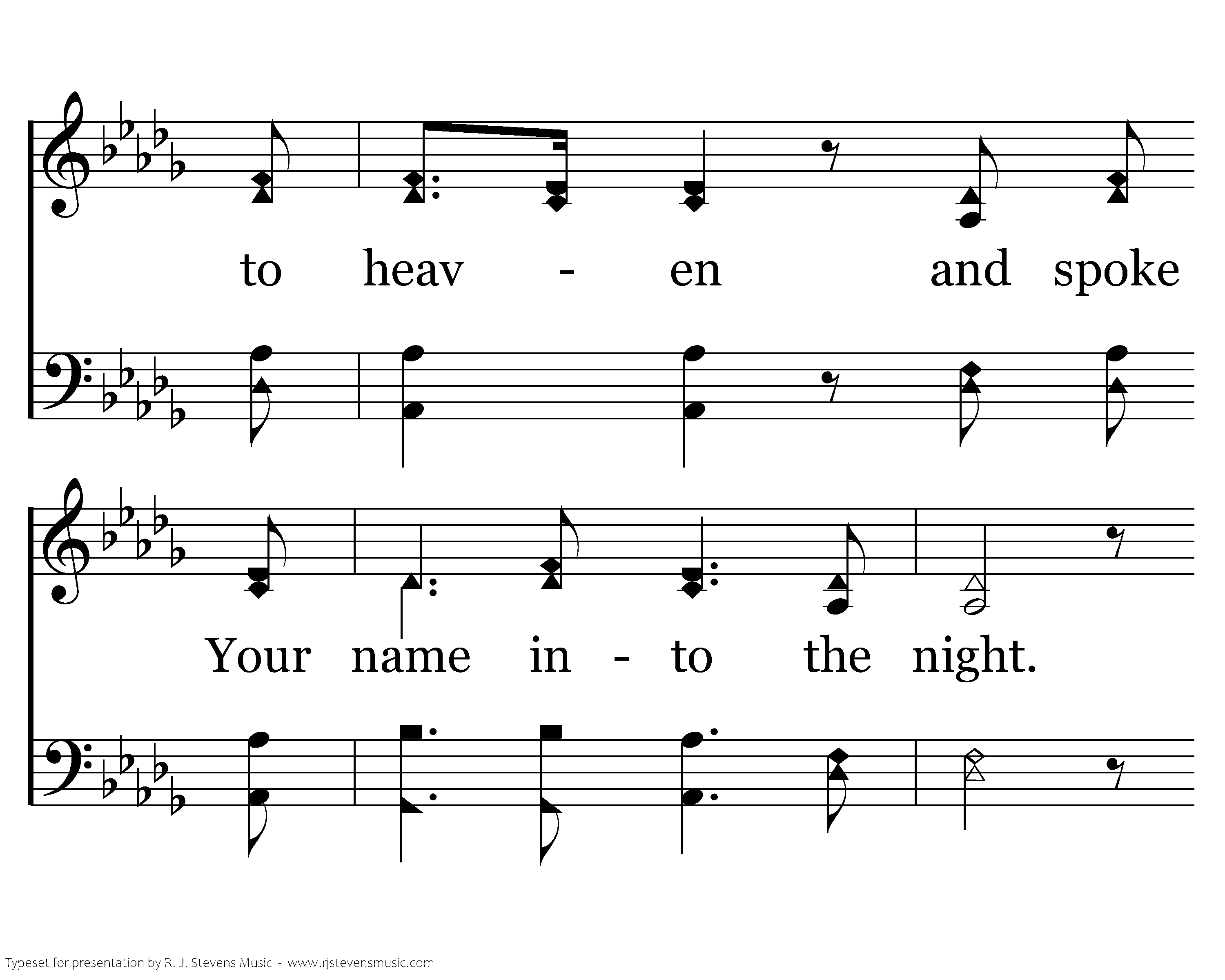 to heav - en and spoke

Your name in - to the night.

Typeset for presentation by R. J. Stevens Music - www.rjstevensmusic.com